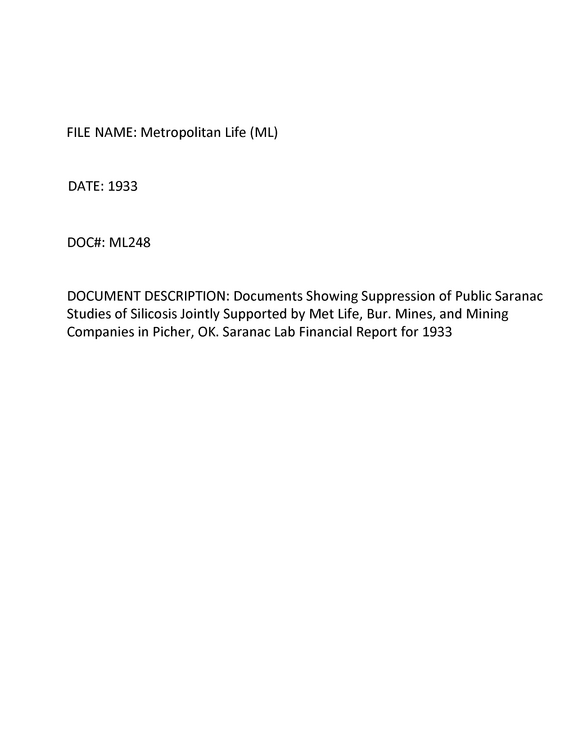 FILE NAME: Metropolitan Life (ML)

DATE: 1933

DOC#: ML248

DOCUMENT DESCRIPTION: Documents Showing Suppression of Public Saranac Studies of Silicosis Jointly Supported by Met Life, Bur. Mines, and Mining Companies in Picher, OK. Saranac Lab Financial Report for 1933